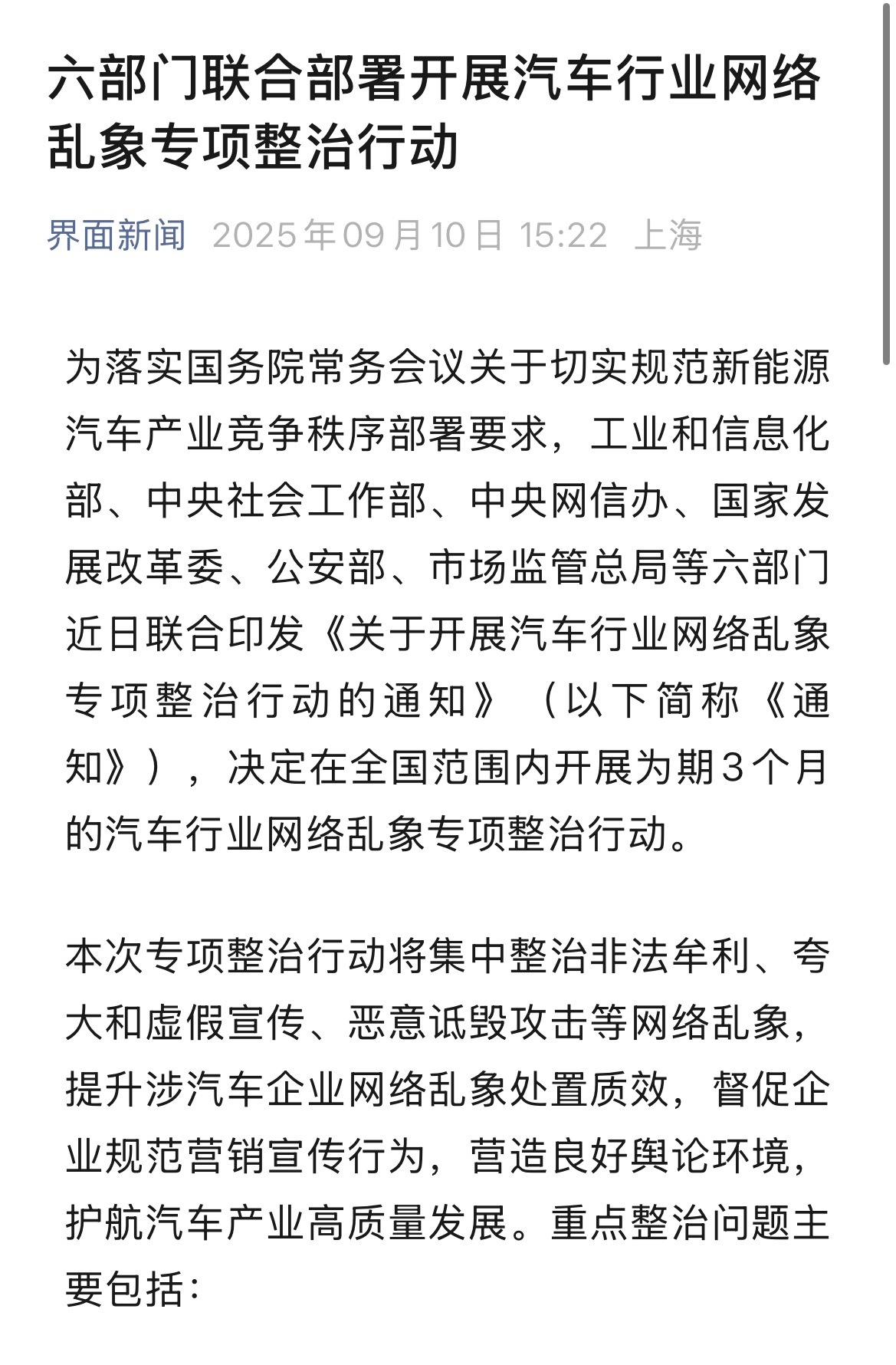 六部门联合部署开展汽车行业网络乱象专项整治行动

界面新闻 2025年09月10日 15:22 上海

为落实国务院常务会议关于切实规范新能源汽车产业竞争秩序部署要求，工业和信息化部、中央社会工作部、中央网信办、国家发展改革委、公安部、市场监管总局等六部门近日联合印发《关于开展汽车行业网络乱象专项整治行动的通知》（以下简称《通知》），决定在全国范围内开展为期3个月的汽车行业网络乱象专项整治行动。

本次专项整治行动将集中整治非法牟利、夸大和虚假宣传、恶意诋毁攻击等网络乱象，提升涉汽车企业网络乱象处置质效，督促企业规范营销宣传行为，营造良好舆论环境，护航汽车产业高质量发展。重点整治问题主要包括：